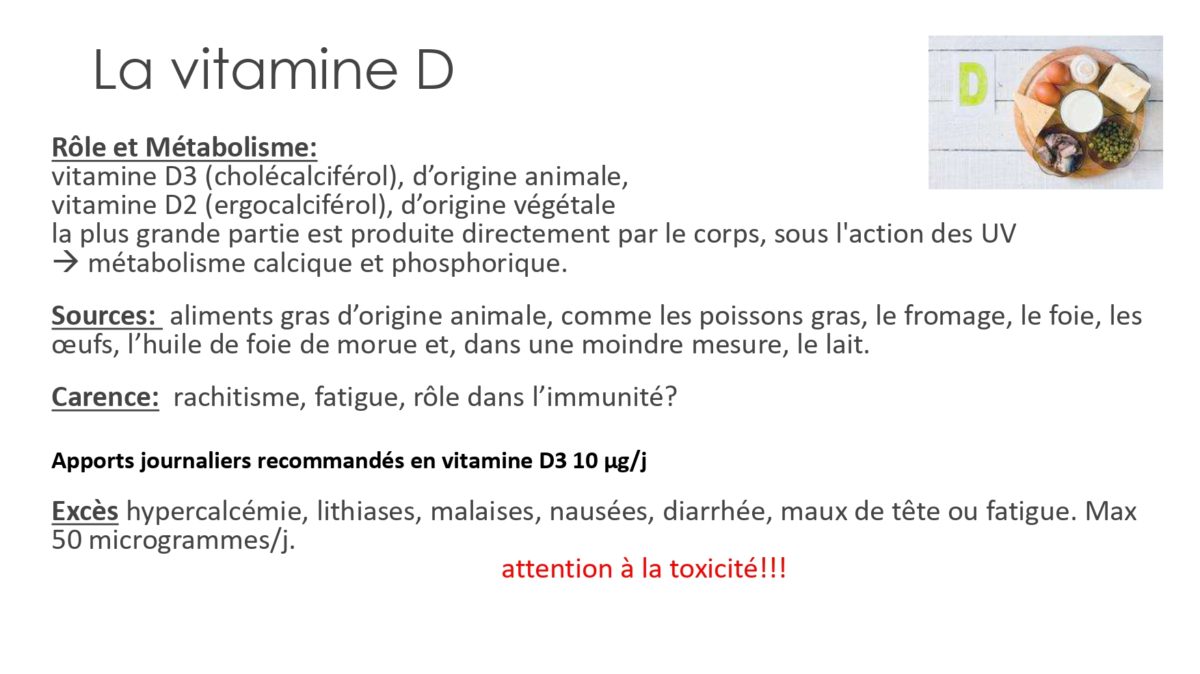 La vitamine D

D

Rôle et Métabolisme:
vitamine D3 (cholécalciférol), d'origine animale,
vitamine D2 (ergocalciférol), d'origine végétale
la plus grande partie est produite directement par le corps, sous l'action des UV
→ métabolisme calcique et phosphorique.

Sources: aliments gras d'origine animale, comme les poissons gras, le fromage, le foie, les œufs, l'huile de foie de morue et, dans une moindre mesure, le lait.

Carence: rachitisme, fatigue, rôle dans l'immunité?

Apports journaliers recommandés en vitamine D3 10 µg/j

Excès hypercalcémie, lithiases, malaises, nausées, diarrhée, maux de tête ou fatigue. Max 50 microgrammes/j.

attention à la toxicité!!!